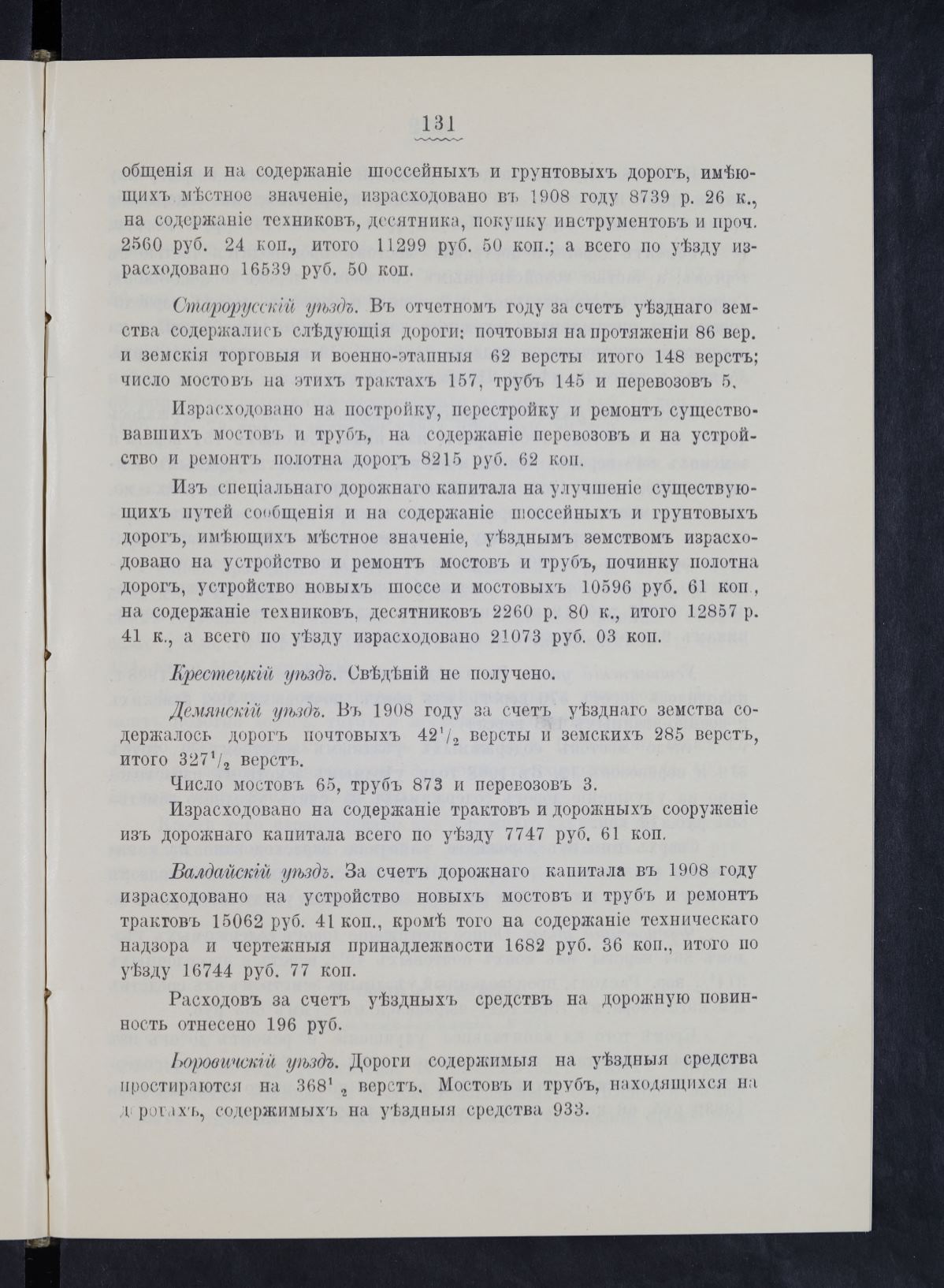 131

общенія и на содержаніе шоссейныхъ и грунтовыхъ дорогъ, имѣющихъ мѣстное значеніе, израсходовано въ 1908 году 8739 р. 26 к., на содержаніе техниковъ, десятника, покупку инструментовъ и проч. 2560 руб. 24 коп., итого 11299 руб. 50 коп.; а всего по уѣзду израсходовано 16539 руб. 50 коп.

Старорусскій уѣздъ. Въ отчетномъ году за счетъ уѣзднаго земства содержались слѣдующія дороги: почтовыя на протяженіи 86 вер. и земскія торговыя и военно-этапныя 62 версты итого 148 верстъ; число мостовъ на этихъ трактахъ 157, трубъ 145 и перевозовъ 5.

Израсходовано на постройку, перестройку и ремонтъ существовавшихъ мостовъ и трубъ, на содержаніе перевозовъ и на устройство и ремонтъ полотна дорогъ 8215 руб. 62 коп.

Изъ спеціальнаго дорожнаго капитала на улучшеніе существующихъ путей сообщенія и на содержаніе шоссейныхъ и грунтовыхъ дорогъ, имѣющихъ мѣстное значеніе, уѣзднымъ земствомъ израсходовано на устройство и ремонтъ мостовъ и трубъ, починку полотна дорогъ, устройство новыхъ шоссе и мостовыхъ 10596 руб. 61 коп., на содержаніе техниковъ, десятниковъ 2260 р. 80 к., итого 12857 р. 41 к., а всего по уѣзду израсходовано 21073 руб. 03 коп.

Крестецкій уѣздъ. Свѣдѣній не получено.

Демянскій уѣздъ. Въ 1908 году за счетъ уѣзднаго земства содержалось дорогъ почтовыхъ $42^1/_2$ версты и земскихъ 285 верстъ, итого $327^1/_2$ верстъ.

Число мостовъ 65, трубъ 873 и перевозовъ 3.

Израсходовано на содержаніе трактовъ и дорожныхъ сооруженіе изъ дорожнаго капитала всего по уѣзду 7747 руб. 61 коп.

Валдайскій уѣздъ. За счетъ дорожнаго капитала въ 1908 году израсходовано на устройство новыхъ мостовъ и трубъ и ремонтъ трактовъ 15062 руб. 41 коп., кромѣ того на содержаніе техническаго надзора и чертежныя принадлежности 1682 руб. 36 коп., итого по уѣзду 16744 руб. 77 коп.

Расходовъ за счетъ уѣздныхъ средствъ на дорожную повинность отнесено 196 руб.

Боровичскій уѣздъ. Дороги содержимыя на уѣздныя средства простираются на $368^1/_2$ верстъ. Мостовъ и трубъ, находящихся на дорогахъ, содержимыхъ на уѣздныя средства 933.